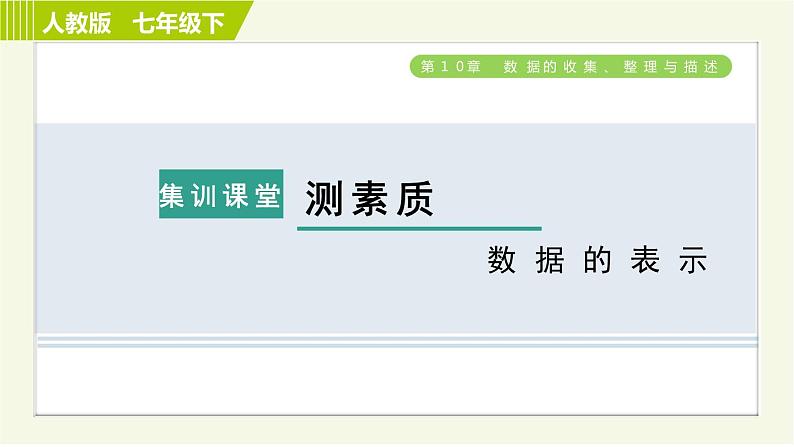 人教版　七年级下

第10章　数据的收集、整理与描述

集训课堂

测素质

数据的表示